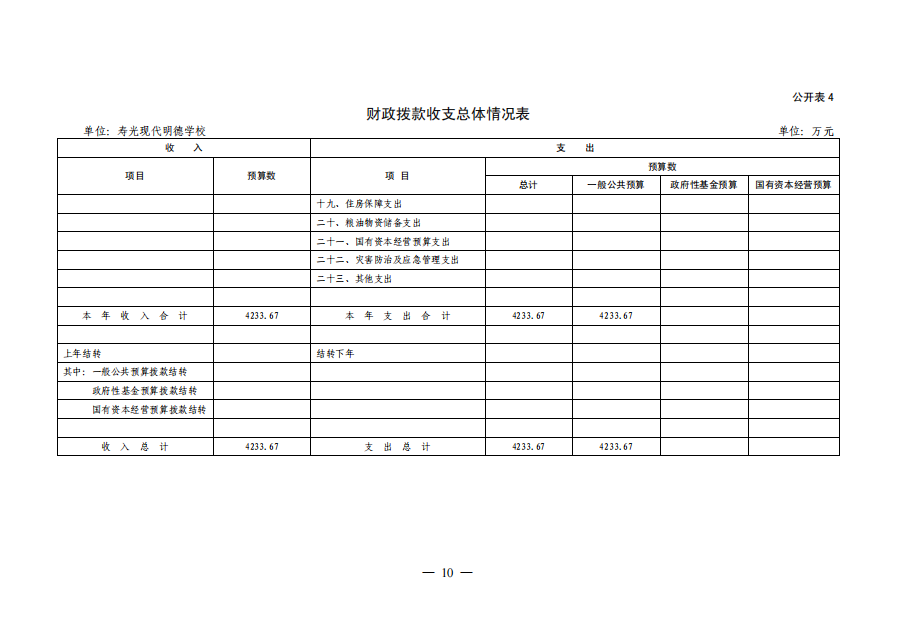 公开表 4

财政拨款收支总体情况表

单位：寿光现代明德学校

单位：万元

| 收 入 | | 支 出 | | | | |
|---|---|---|---|---|---|---|
| 项目 | 预算数 | 项 目 | 预算数 | | | |
| | | | 总计 | 一般公共预算 | 政府性基金预算 | 国有资本经营预算 |
| | | 十九、住房保障支出 | | | | |
| | | 二十、粮油物资储备支出 | | | | |
| | | 二十一、国有资本经营预算支出 | | | | |
| | | 二十二、灾害防治及应急管理支出 | | | | |
| | | 二十三、其他支出 | | | | |
| | | | | | | |
| 本 年 收 入 合 计 | 4233.67 | 本 年 支 出 合 计 | 4233.67 | 4233.67 | | |
| | | | | | | |
| 上年结转 | | 结转下年 | | | | |
| 其中：一般公共预算拨款结转 | | | | | | |
| 政府性基金预算拨款结转 | | | | | | |
| 国有资本经营预算拨款结转 | | | | | | |
| | | | | | | |
| 收 入 总 计 | 4233.67 | 支 出 总 计 | 4233.67 | 4233.67 | | |

— 10 —